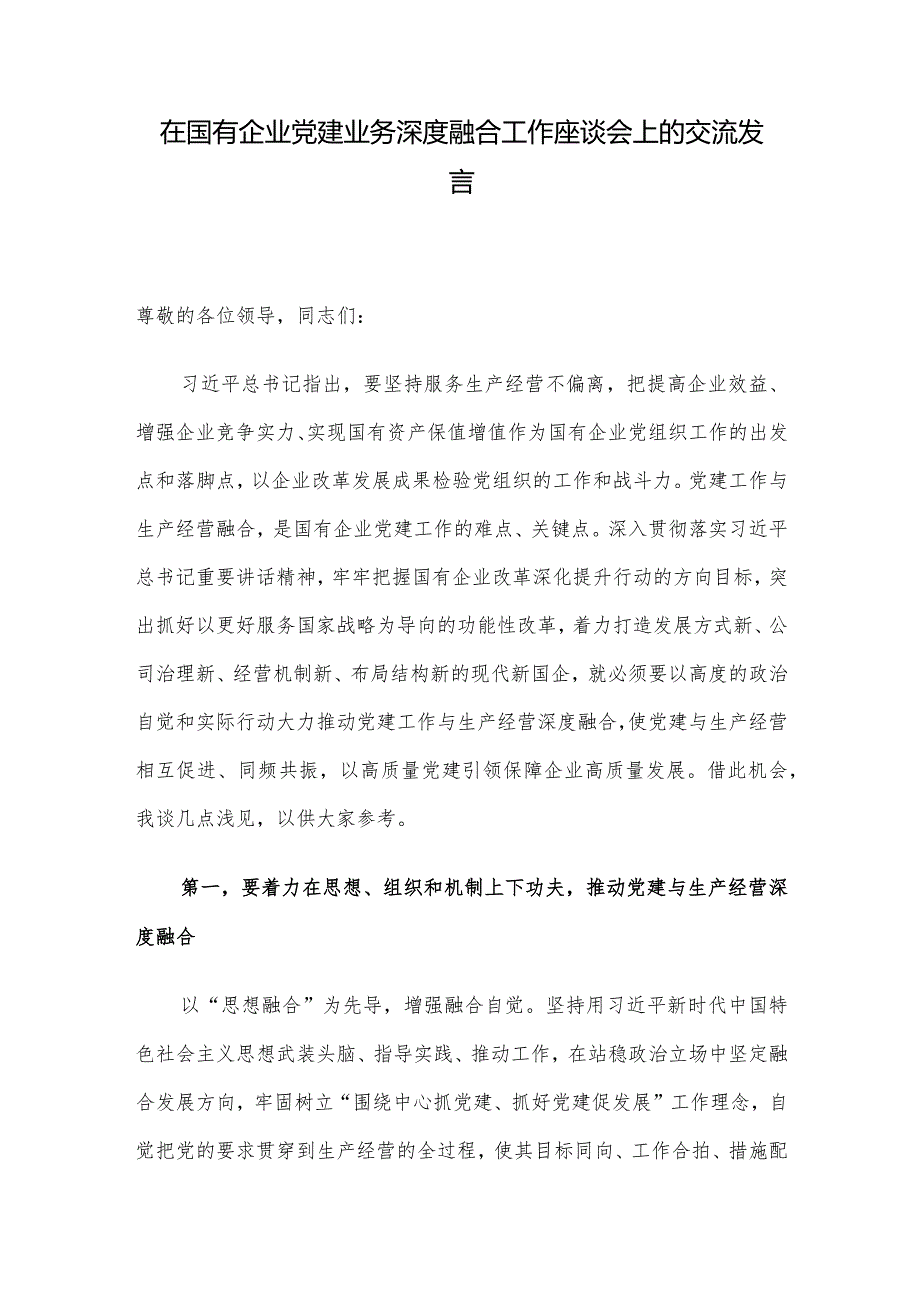 在国有企业党建业务深度融合工作座谈会上的交流发言

尊敬的各位领导，同志们：

习近平总书记指出，要坚持服务生产经营不偏离，把提高企业效益、增强企业竞争实力、实现国有资产保值增值作为国有企业党组织工作的出发点和落脚点，以企业改革发展成果检验党组织的工作和战斗力。党建工作与生产经营融合，是国有企业党建工作的难点、关键点。深入贯彻落实习近平总书记重要讲话精神，牢牢把握国有企业改革深化提升行动的方向目标，突出抓好以更好服务国家战略为导向的功能性改革，着力打造发展方式新、公司治理新、经营机制新、布局结构新的现代新国企，就必须要以高度的政治自觉和实际行动大力推动党建工作与生产经营深度融合，使党建与生产经营相互促进、同频共振，以高质量党建引领保障企业高质量发展。借此机会，我谈几点浅见，以供大家参考。

第一，要着力在思想、组织和机制上下功夫，推动党建与生产经营深度融合

以“思想融合”为先导，增强融合自觉。坚持用习近平新时代中国特色社会主义思想武装头脑、指导实践、推动工作，在站稳政治立场中坚定融合发展方向，牢固树立“围绕中心抓党建、抓好党建促发展”工作理念，自觉把党的要求贯穿到生产经营的全过程，使其目标同向、工作合拍、措施配